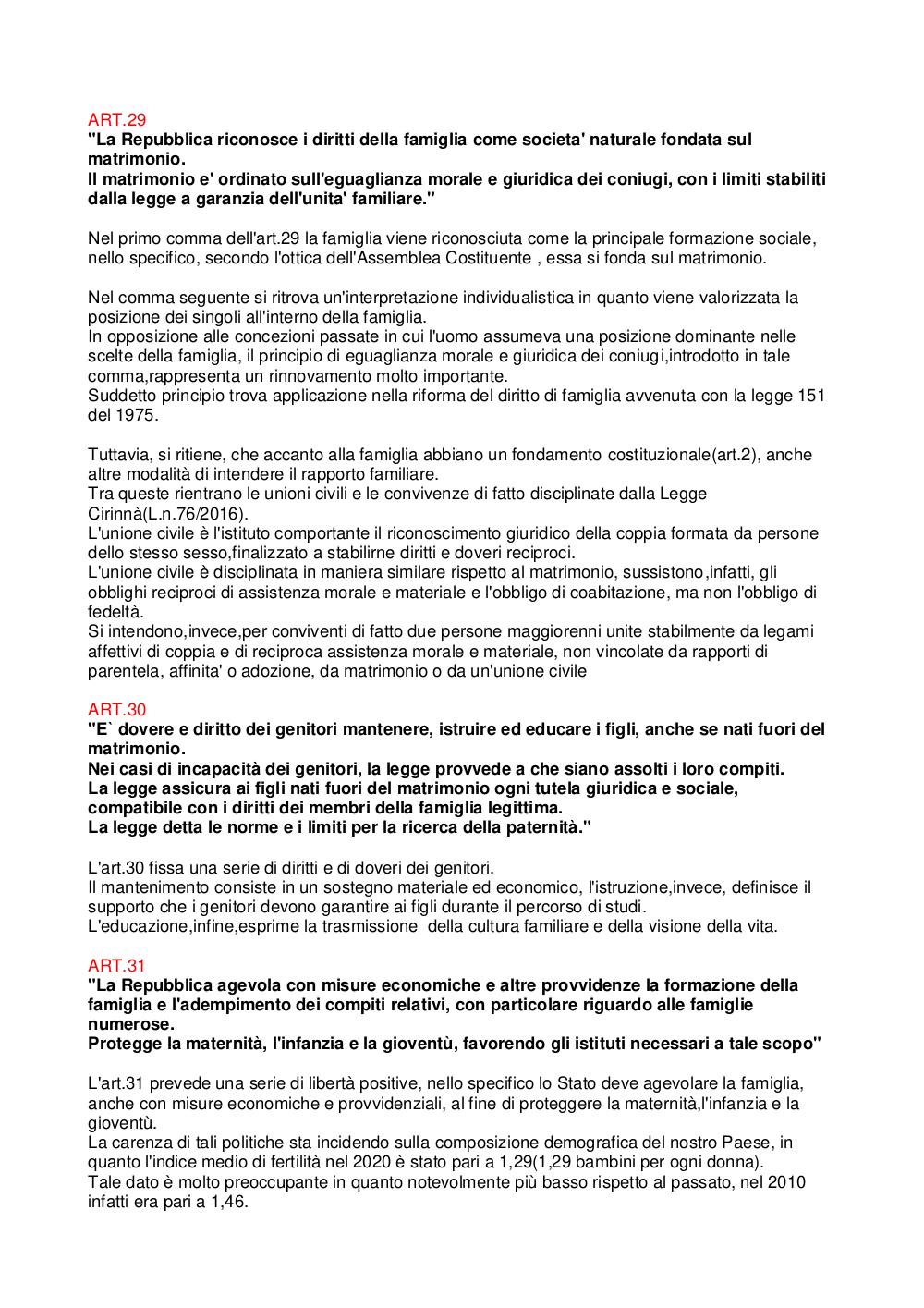 ART.29
"La Repubblica riconosce i diritti della famiglia come societa' naturale fondata sul matrimonio.
Il matrimonio e' ordinato sull'eguaglianza morale e giuridica dei coniugi, con i limiti stabiliti dalla legge a garanzia dell'unita' familiare."

Nel primo comma dell'art.29 la famiglia viene riconosciuta come la principale formazione sociale, nello specifico, secondo l'ottica dell'Assemblea Costituente , essa si fonda sul matrimonio.

Nel comma seguente si ritrova un'interpretazione individualistica in quanto viene valorizzata la posizione dei singoli all'interno della famiglia.
In opposizione alle concezioni passate in cui l'uomo assumeva una posizione dominante nelle scelte della famiglia, il principio di eguaglianza morale e giuridica dei coniugi,introdotto in tale comma,rappresenta un rinnovamento molto importante.
Suddetto principio trova applicazione nella riforma del diritto di famiglia avvenuta con la legge 151 del 1975.

Tuttavia, si ritiene, che accanto alla famiglia abbiano un fondamento costituzionale(art.2), anche altre modalità di intendere il rapporto familiare.
Tra queste rientrano le unioni civili e le convivenze di fatto disciplinate dalla Legge Cirinnà(L.n.76/2016).
L'unione civile è l'istituto comportante il riconoscimento giuridico della coppia formata da persone dello stesso sesso,finalizzato a stabilirne diritti e doveri reciproci.
L'unione civile è disciplinata in maniera similare rispetto al matrimonio, sussistono,infatti, gli obblighi reciproci di assistenza morale e materiale e l'obbligo di coabitazione, ma non l'obbligo di fedeltà.
Si intendono,invece,per conviventi di fatto due persone maggiorenni unite stabilmente da legami affettivi di coppia e di reciproca assistenza morale e materiale, non vincolate da rapporti di parentela, affinita' o adozione, da matrimonio o da un'unione civile

ART.30
"E` dovere e diritto dei genitori mantenere, istruire ed educare i figli, anche se nati fuori del matrimonio.
Nei casi di incapacità dei genitori, la legge provvede a che siano assolti i loro compiti.
La legge assicura ai figli nati fuori del matrimonio ogni tutela giuridica e sociale, compatibile con i diritti dei membri della famiglia legittima.
La legge detta le norme e i limiti per la ricerca della paternità."

L'art.30 fissa una serie di diritti e di doveri dei genitori.
Il mantenimento consiste in un sostegno materiale ed economico, l'istruzione,invece, definisce il supporto che i genitori devono garantire ai figli durante il percorso di studi.
L'educazione,infine,esprime la trasmissione della cultura familiare e della visione della vita.

ART.31
"La Repubblica agevola con misure economiche e altre provvidenze la formazione della famiglia e l'adempimento dei compiti relativi, con particolare riguardo alle famiglie numerose.
Protegge la maternità, l'infanzia e la gioventù, favorendo gli istituti necessari a tale scopo"

L'art.31 prevede una serie di libertà positive, nello specifico lo Stato deve agevolare la famiglia, anche con misure economiche e provvidenziali, al fine di proteggere la maternità,l'infanzia e la gioventù.
La carenza di tali politiche sta incidendo sulla composizione demografica del nostro Paese, in quanto l'indice medio di fertilità nel 2020 è stato pari a 1,29(1,29 bambini per ogni donna).
Tale dato è molto preoccupante in quanto notevolmente più basso rispetto al passato, nel 2010 infatti era pari a 1,46.